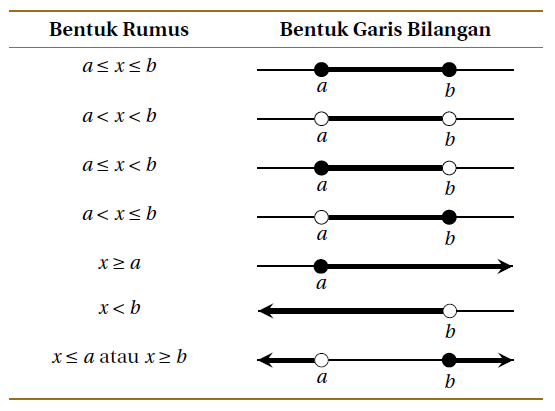 | Bentuk Rumus | Bentuk Garis Bilangan |
|---|---|
| $a \leq x \leq b$ | $a$ $b$ |
| $a < x < b$ | $a$ $b$ |
| $a \leq x < b$ | $a$ $b$ |
| $a < x \leq b$ | $a$ $b$ |
| $x \geq a$ | $a$ |
| $x < b$ | $b$ |
| $x \leq a$ atau $x \geq b$ | $a$ $b$ |